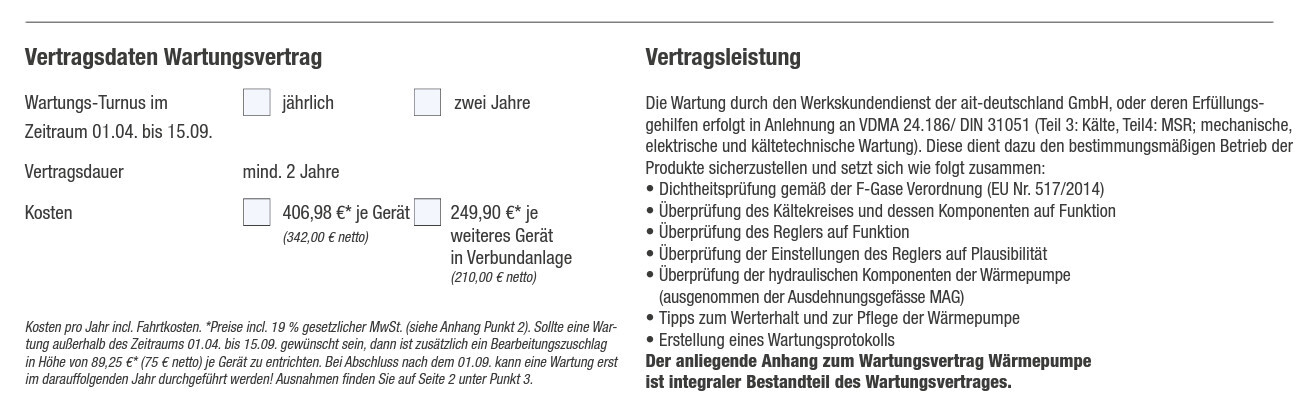 Vertragsdaten Wartungsvertrag

Wartungs-Turnus im Zeitraum 01.04. bis 15.09.
☐ jährlich ☐ zwei Jahre

Vertragsdauer
mind. 2 Jahre

Kosten
☐ 406,98 €* je Gerät
(342,00 € netto)
☐ 249,90 €* je weiteres Gerät in Verbundanlage
(210,00 € netto)

Kosten pro Jahr incl. Fahrtkosten. *Preise incl. 19 % gesetzlicher MwSt. (siehe Anhang Punkt 2). Sollte eine Wartung außerhalb des Zeitraums 01.04. bis 15.09. gewünscht sein, dann ist zusätzlich ein Bearbeitungszuschlag in Höhe von 89,25 €* (75 € netto) je Gerät zu entrichten. Bei Abschluss nach dem 01.09. kann eine Wartung erst im darauffolgenden Jahr durchgeführt werden! Ausnahmen finden Sie auf Seite 2 unter Punkt 3.

Vertragsleistung

Die Wartung durch den Werkskundendienst der ait-deutschland GmbH, oder deren Erfüllungsgehilfen erfolgt in Anlehnung an VDMA 24.186/ DIN 31051 (Teil 3: Kälte, Teil4: MSR; mechanische, elektrische und kältetechnische Wartung). Diese dient dazu den bestimmungsmäßigen Betrieb der Produkte sicherzustellen und setzt sich wie folgt zusammen:
• Dichtheitsprüfung gemäß der F-Gase Verordnung (EU Nr. 517/2014)
• Überprüfung des Kältekreises und dessen Komponenten auf Funktion
• Überprüfung des Reglers auf Funktion
• Überprüfung der Einstellungen des Reglers auf Plausibilität
• Überprüfung der hydraulischen Komponenten der Wärmepumpe (ausgenommen der Ausdehnungsgefässe MAG)
• Tipps zum Werterhalt und zur Pflege der Wärmepumpe
• Erstellung eines Wartungsprotokolls
Der anliegende Anhang zum Wartungsvertrag Wärmepumpe ist integraler Bestandteil des Wartungsvertrages.